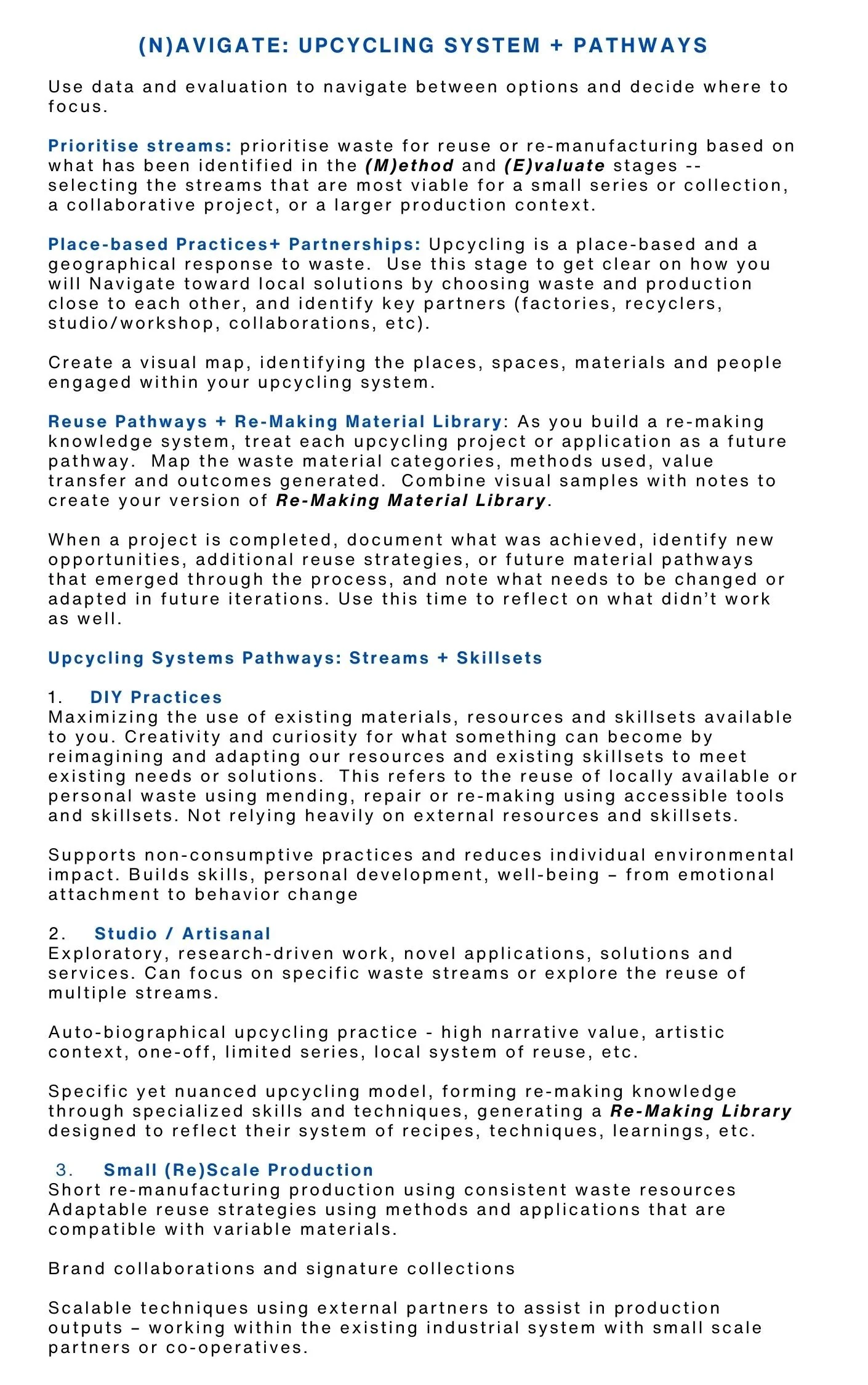 (N)AVIGATE: UPCYCLING SYSTEM + PATHWAYS

Use data and evaluation to navigate between options and decide where to focus.

Prioritise streams: prioritise waste for reuse or re-manufacturing based on what has been identified in the (M)ethod and (E)valuate stages -- selecting the streams that are most viable for a small series or collection, a collaborative project, or a larger production context.

Place-based Practices+ Partnerships: Upcycling is a place-based and a geographical response to waste. Use this stage to get clear on how you will Navigate toward local solutions by choosing waste and production close to each other, and identify key partners (factories, recyclers, studio/workshop, collaborations, etc).

Create a visual map, identifying the places, spaces, materials and people engaged within your upcycling system.

Reuse Pathways + Re-Making Material Library: As you build a re-making knowledge system, treat each upcycling project or application as a future pathway. Map the waste material categories, methods used, value transfer and outcomes generated. Combine visual samples with notes to create your version of Re-Making Material Library.

When a project is completed, document what was achieved, identify new opportunities, additional reuse strategies, or future material pathways that emerged through the process, and note what needs to be changed or adapted in future iterations. Use this time to reflect on what didn't work as well.

Upcycling Systems Pathways: Streams + Skillsets

1. DIY Practices
Maximizing the use of existing materials, resources and skillsets available to you. Creativity and curiosity for what something can become by reimagining and adapting our resources and existing skillsets to meet existing needs or solutions. This refers to the reuse of locally available or personal waste using mending, repair or re-making using accessible tools and skillsets. Not relying heavily on external resources and skillsets.

Supports non-consumptive practices and reduces individual environmental impact. Builds skills, personal development, well-being – from emotional attachment to behavior change

2. Studio / Artisanal
Exploratory, research-driven work, novel applications, solutions and services. Can focus on specific waste streams or explore the reuse of multiple streams.

Auto-biographical upcycling practice - high narrative value, artistic context, one-off, limited series, local system of reuse, etc.

Specific yet nuanced upcycling model, forming re-making knowledge through specialized skills and techniques, generating a Re-Making Library designed to reflect their system of recipes, techniques, learnings, etc.

3. Small (Re)Scale Production
Short re-manufacturing production using consistent waste resources Adaptable reuse strategies using methods and applications that are compatible with variable materials.

Brand collaborations and signature collections

Scalable techniques using external partners to assist in production outputs – working within the existing industrial system with small scale partners or co-operatives.